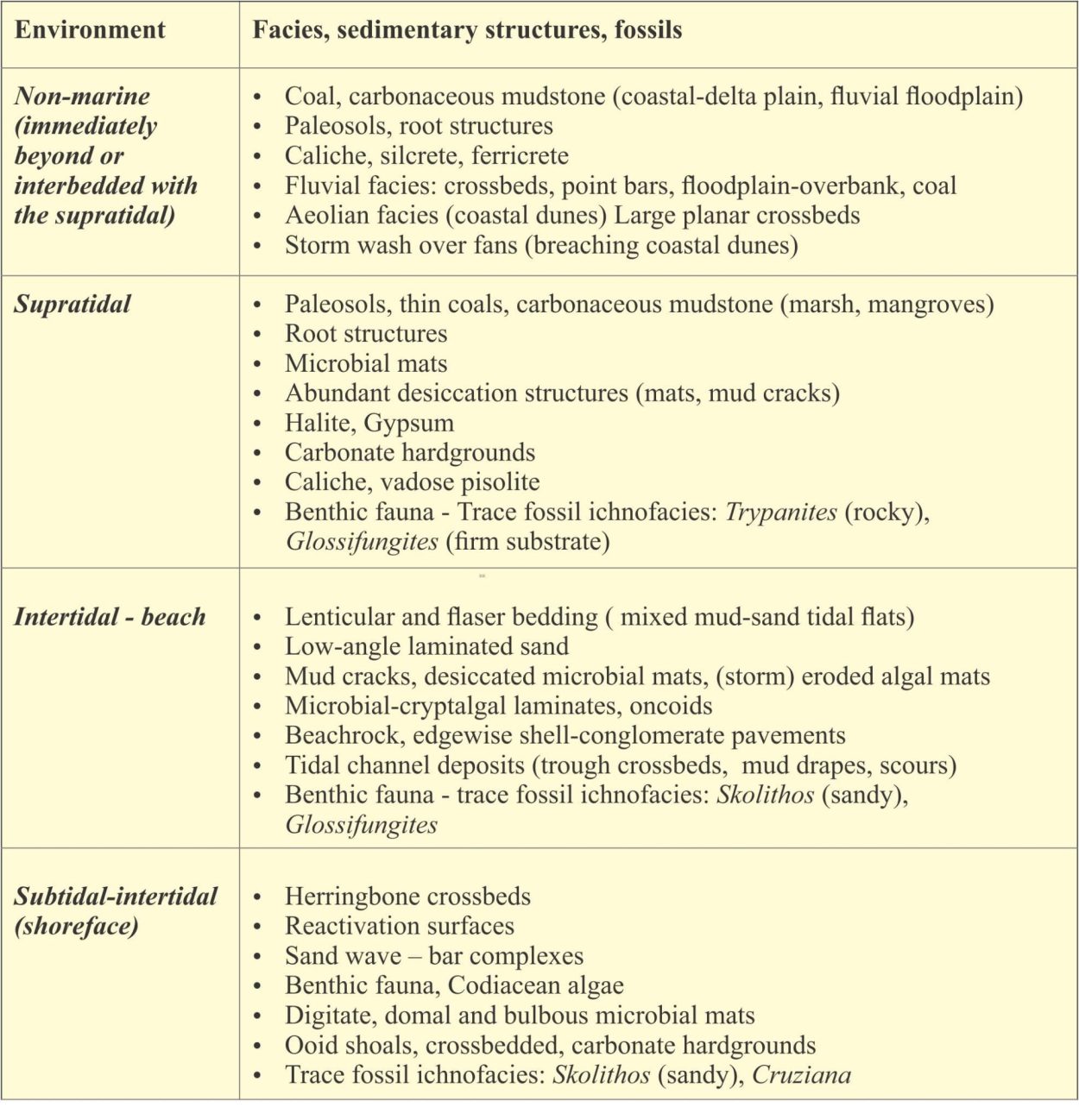 | Environment | Facies, sedimentary structures, fossils |
|---|---|
| Non-marine (immediately beyond or interbedded with the supratidal) | • Coal, carbonaceous mudstone (coastal-delta plain, fluvial floodplain) • Paleosols, root structures • Caliche, silcrete, ferricrete • Fluvial facies: crossbeds, point bars, floodplain-overbank, coal • Aeolian facies (coastal dunes) Large planar crossbeds • Storm wash over fans (breaching coastal dunes) |
| Supratidal | • Paleosols, thin coals, carbonaceous mudstone (marsh, mangroves) • Root structures • Microbial mats • Abundant desiccation structures (mats, mud cracks) • Halite, Gypsum • Carbonate hardgrounds • Caliche, vadose pisolite • Benthic fauna - Trace fossil ichnofacies: Trypanites (rocky), Glossifungites (firm substrate) |
| Intertidal - beach | • Lenticular and flaser bedding ( mixed mud-sand tidal flats) • Low-angle laminated sand • Mud cracks, desiccated microbial mats, (storm) eroded algal mats • Microbial-cryptalgal laminates, oncoids • Beachrock, edgewise shell-conglomerate pavements • Tidal channel deposits (trough crossbeds, mud drapes, scours) • Benthic fauna - trace fossil ichnofacies: Skolithos (sandy), Glossifungites |
| Subtidal-intertidal (shoreface) | • Herringbone crossbeds • Reactivation surfaces • Sand wave – bar complexes • Benthic fauna, Codiacean algae • Digitate, domal and bulbous microbial mats • Ooid shoals, crossbedded, carbonate hardgrounds • Trace fossil ichnofacies: Skolithos (sandy), Cruziana |